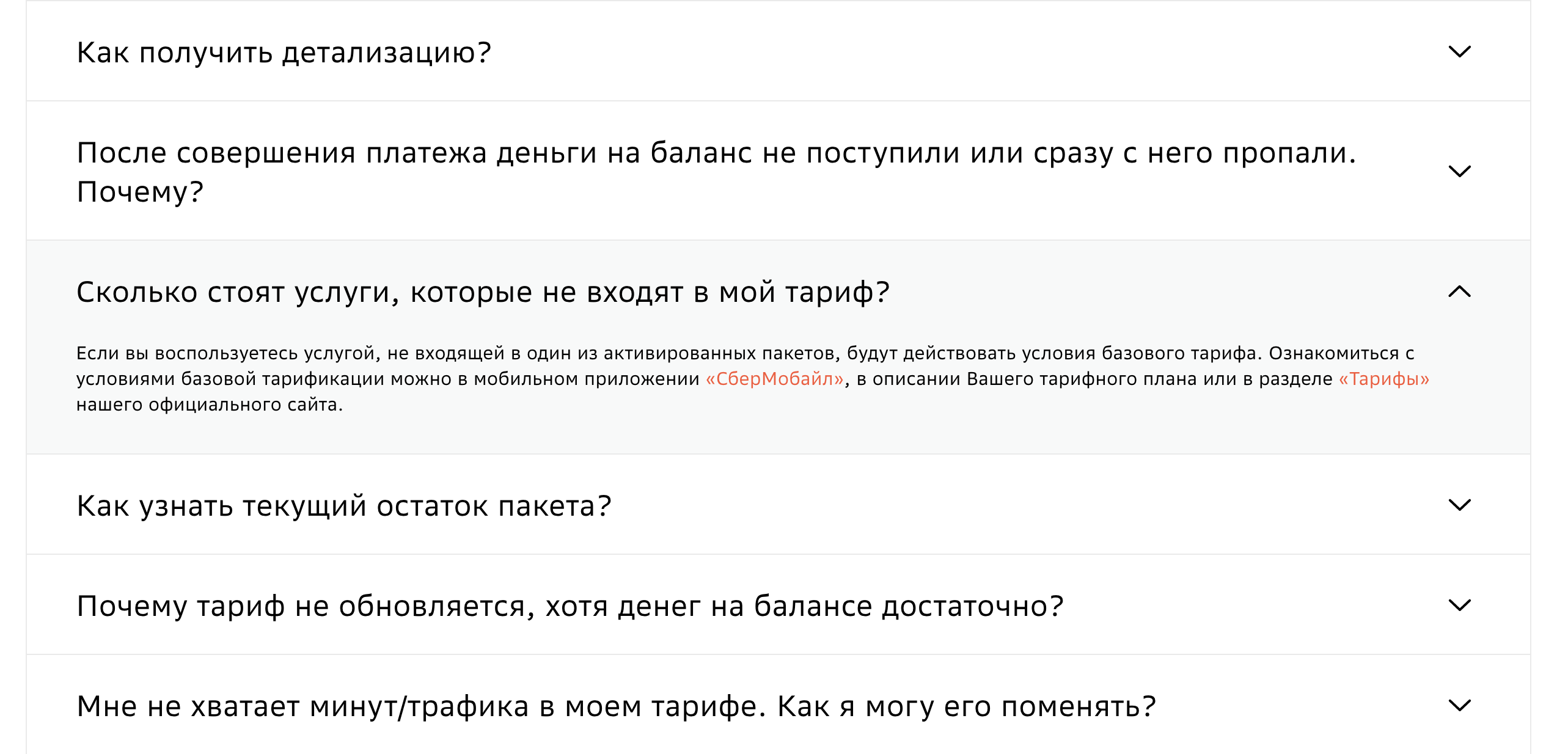 Как получить детализацию?

После совершения платежа деньги на баланс не поступили или сразу с него пропали. Почему?

Сколько стоят услуги, которые не входят в мой тариф?

Если вы воспользуетесь услугой, не входящей в один из активированных пакетов, будут действовать условия базового тарифа. Ознакомиться с условиями базовой тарификации можно в мобильном приложении «СберМобайл», в описании Вашего тарифного плана или в разделе «Тарифы» нашего официального сайта.

Как узнать текущий остаток пакета?

Почему тариф не обновляется, хотя денег на балансе достаточно?

Мне не хватает минут/трафика в моем тарифе. Как я могу его поменять?